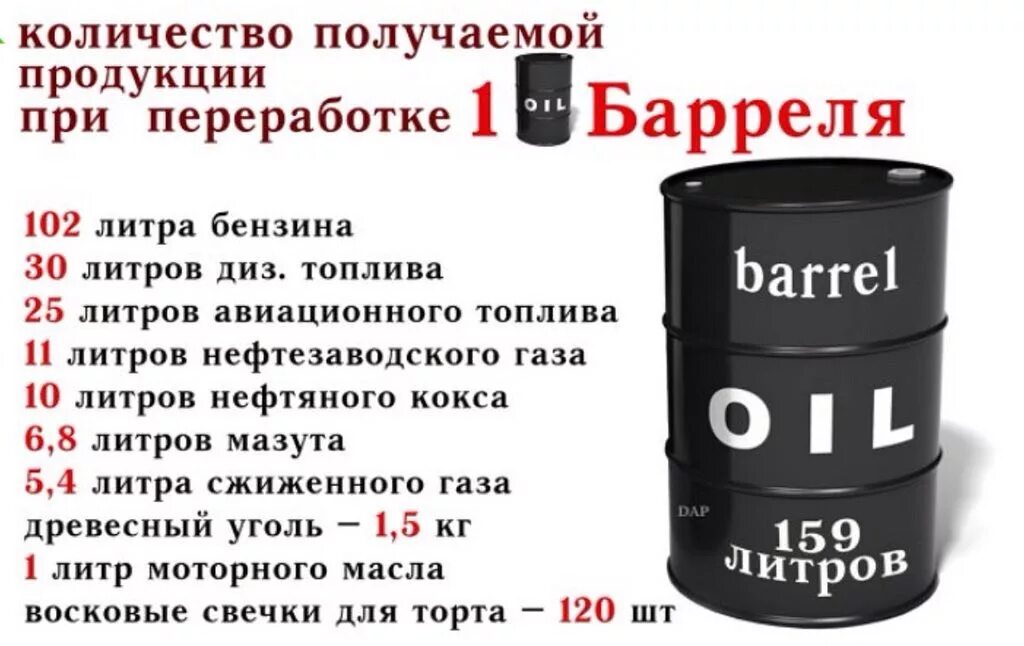 количество получаемой продукции при переработке 1 OIL Барреля

102 литра бензина
30 литров диз. топлива
25 литров авиационного топлива
11 литров нефтезаводского газа
10 литров нефтяного кокса
6,8 литров мазута
5,4 литра сжиженного газа
древесный уголь – 1,5 кг
1 литр моторного масла
восковые свечки для торта – 120 шт

barrel
OIL
DAP
159 литров